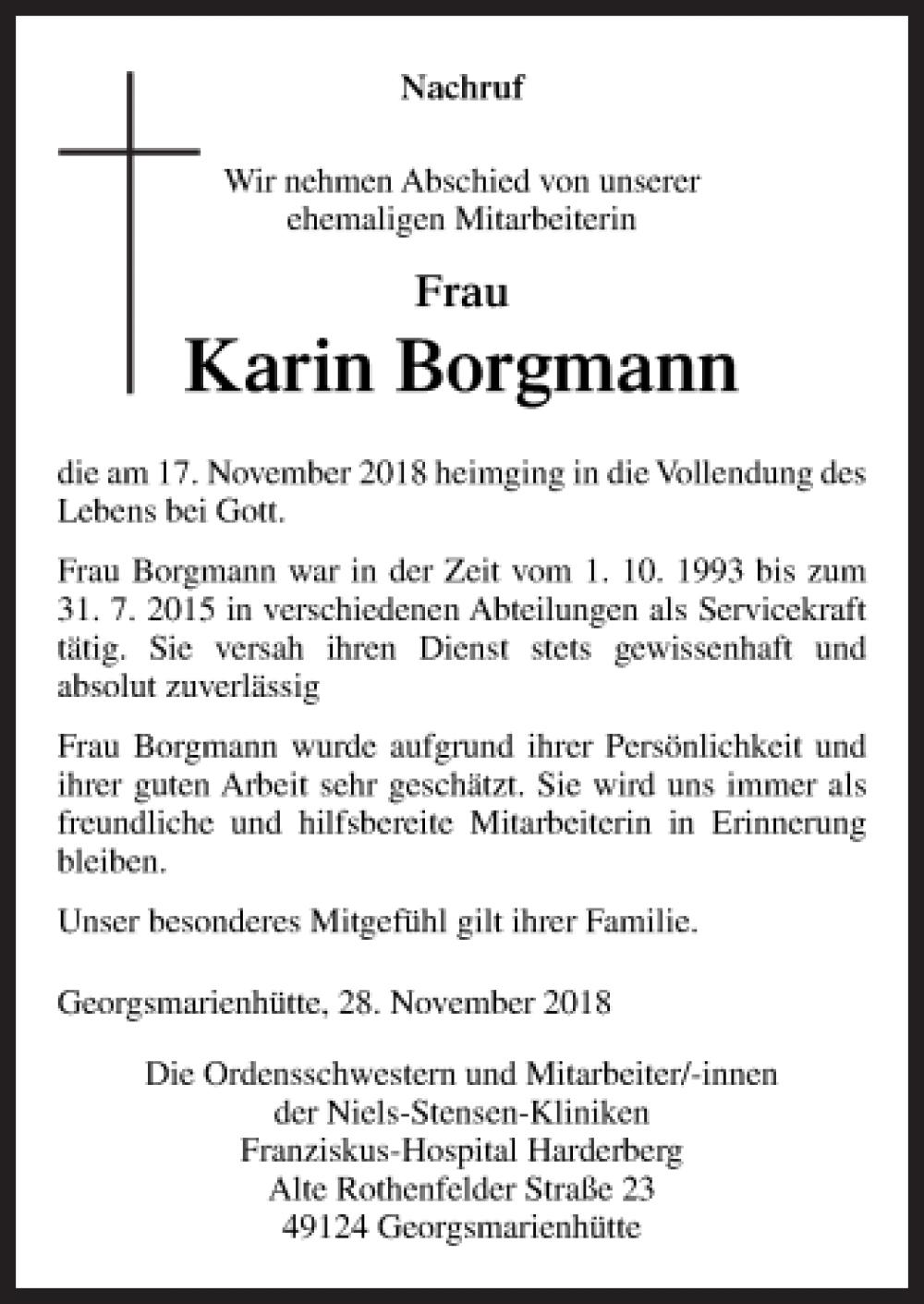 Nachruf

Wir nehmen Abschied von unserer ehemaligen Mitarbeiterin

Frau

Karin Borgmann

die am 17. November 2018 heimging in die Vollendung des Lebens bei Gott.

Frau Borgmann war in der Zeit vom 1. 10. 1993 bis zum 31. 7. 2015 in verschiedenen Abteilungen als Servicekraft tätig. Sie versah ihren Dienst stets gewissenhaft und absolut zuverlässig

Frau Borgmann wurde aufgrund ihrer Persönlichkeit und ihrer guten Arbeit sehr geschätzt. Sie wird uns immer als freundliche und hilfsbereite Mitarbeiterin in Erinnerung bleiben.

Unser besonderes Mitgefühl gilt ihrer Familie.

Georgsmarienhütte, 28. November 2018

Die Ordensschwestern und Mitarbeiter/-innen
der Niels-Stensen-Kliniken
Franziskus-Hospital Harderberg
Alte Rothenfelder Straße 23
49124 Georgsmarienhütte